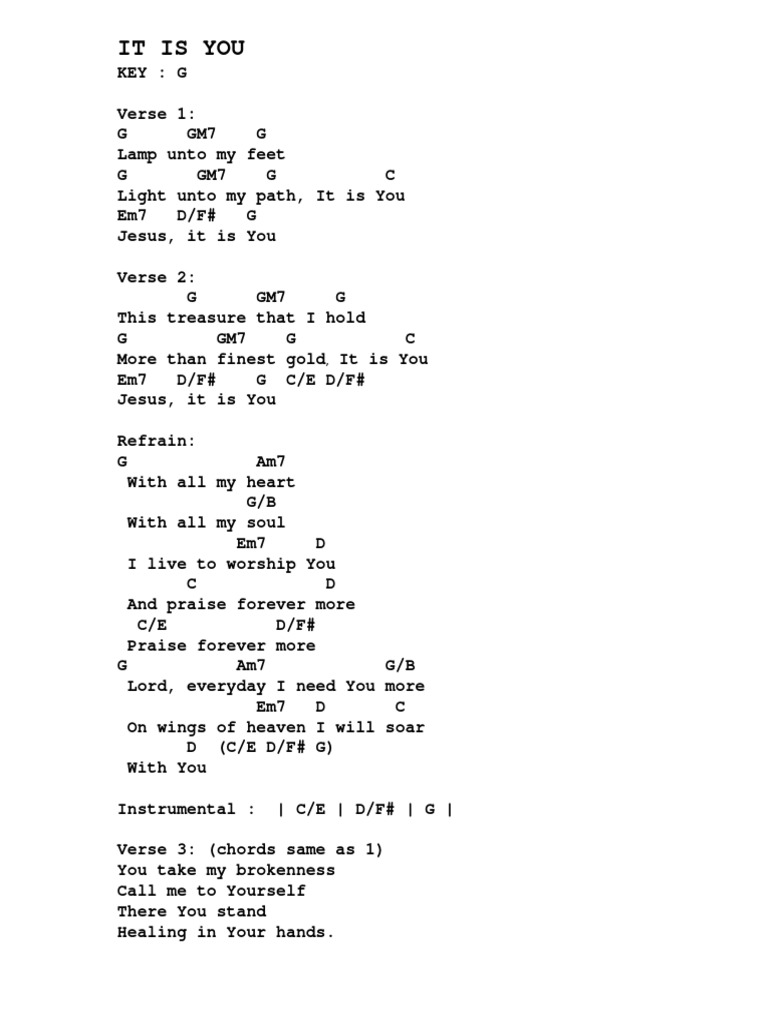 IT IS YOU
KEY : G

Verse 1:
G GM7 G
Lamp unto my feet
G GM7 G C
Light unto my path, It is You
Em7 D/F# G
Jesus, it is You

Verse 2:
G GM7 G
This treasure that I hold
G GM7 G C
More than finest gold, It is You
Em7 D/F# G C/E D/F#
Jesus, it is You

Refrain:
G Am7
With all my heart
G/B
With all my soul
Em7 D
I live to worship You
C D
And praise forever more
C/E D/F#
Praise forever more
G Am7 G/B
Lord, everyday I need You more
Em7 D C
On wings of heaven I will soar
D (C/E D/F# G)
With You

Instrumental : | C/E | D/F# | G |

Verse 3: (chords same as 1)
You take my brokenness
Call me to Yourself
There You stand
Healing in Your hands.